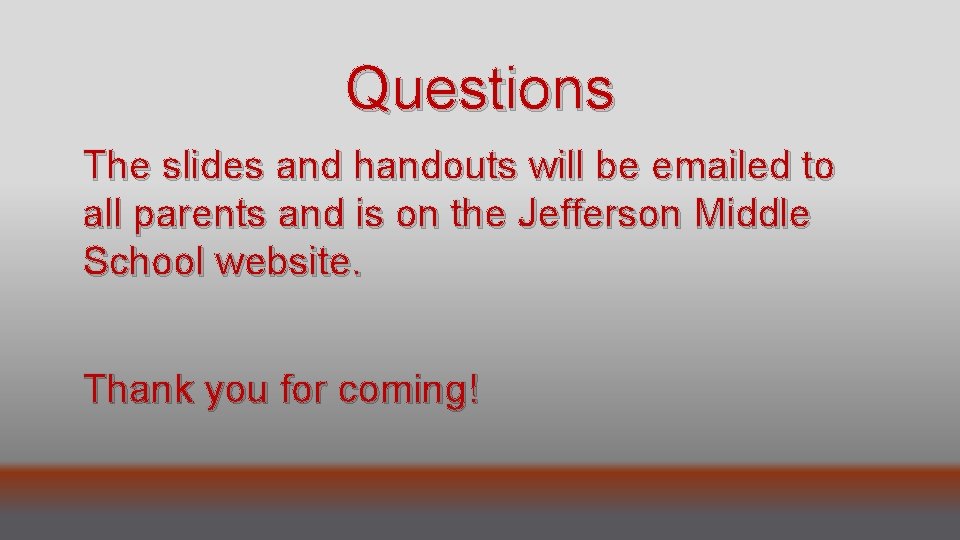 Questions

The slides and handouts will be emailed to all parents and is on the Jefferson Middle School website.

Thank you for coming!